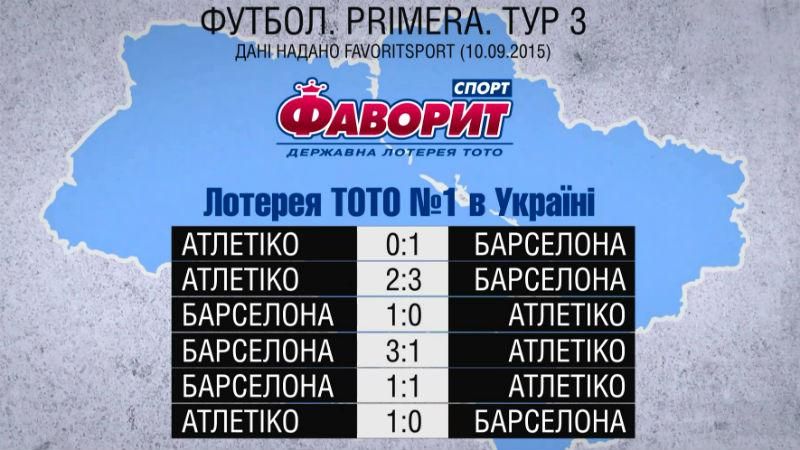 ФУТБОЛ. PRIMERA. ТУР 3
ДАНІ НАДАНО FAVORITSPORT (10.09.2015)

СПОРТ
ФАВОРИТ
ДЕРЖАВНА ЛОТЕРЕЯ ТОТО

Лотерея ТОТО №1 в Україні

| | | |
|---|---|---|
| АТЛЕТІКО | 0:1 | БАРСЕЛОНА |
| АТЛЕТІКО | 2:3 | БАРСЕЛОНА |
| БАРСЕЛОНА | 1:0 | АТЛЕТІКО |
| БАРСЕЛОНА | 3:1 | АТЛЕТІКО |
| БАРСЕЛОНА | 1:1 | АТЛЕТІКО |
| АТЛЕТІКО | 1:0 | БАРСЕЛОНА |